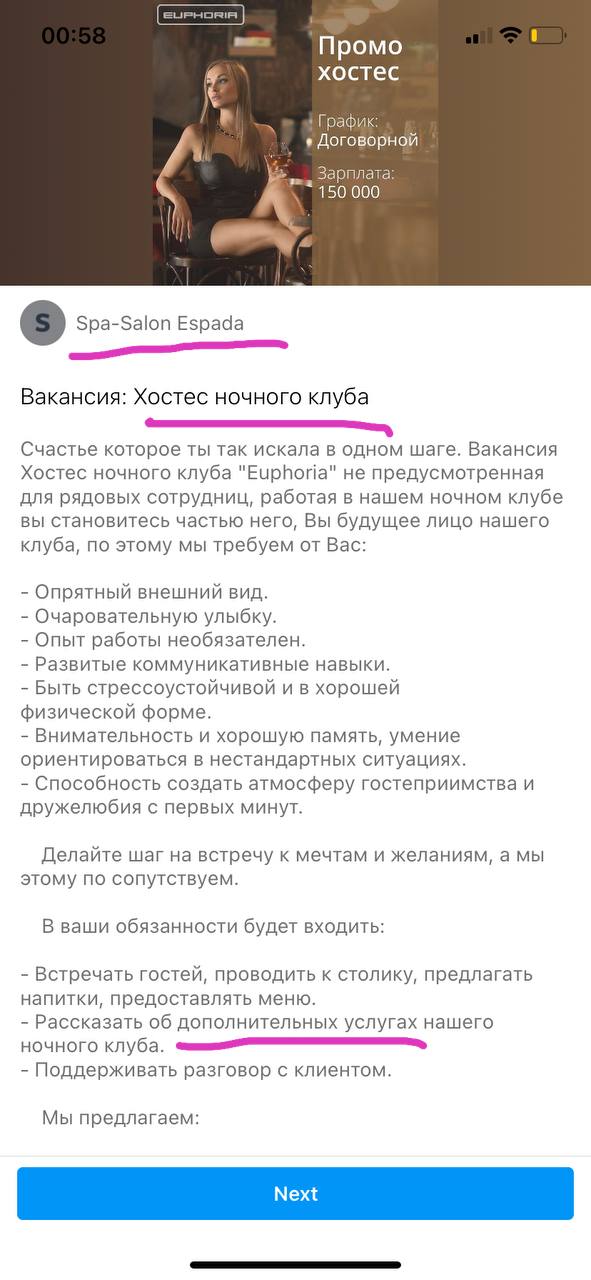 00:58

EUPHORIA

Промо хостес

График:
Договорной

Зарплата:
150 000

S

Spa-Salon Espada

Вакансия: Хостес ночного клуба

Счастье которое ты так искала в одном шаге. Вакансия Хостес ночного клуба "Euphoria" не предусмотренная для рядовых сотрудниц, работая в нашем ночном клубе вы становитесь частью него, Вы будущее лицо нашего клуба, по этому мы требуем от Вас:

- Опрятный внешний вид.
- Очаровательную улыбку.
- Опыт работы необязателен.
- Развитые коммуникативные навыки.
- Быть стрессоустойчивой и в хорошей физической форме.
- Внимательность и хорошую память, умение ориентироваться в нестандартных ситуациях.
- Способность создать атмосферу гостеприимства и дружелюбия с первых минут.

Делайте шаг на встречу к мечтам и желаниям, а мы этому по сопутствуем.

В ваши обязанности будет входить:

- Встречать гостей, проводить к столику, предлагать напитки, предоставлять меню.
- Рассказать об дополнительных услугах нашего ночного клуба.
- Поддерживать разговор с клиентом.

Мы предлагаем:

Next